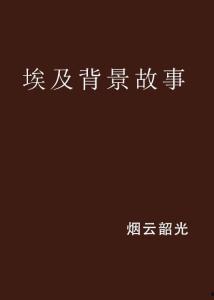 埃及背景故事

烟云韶光